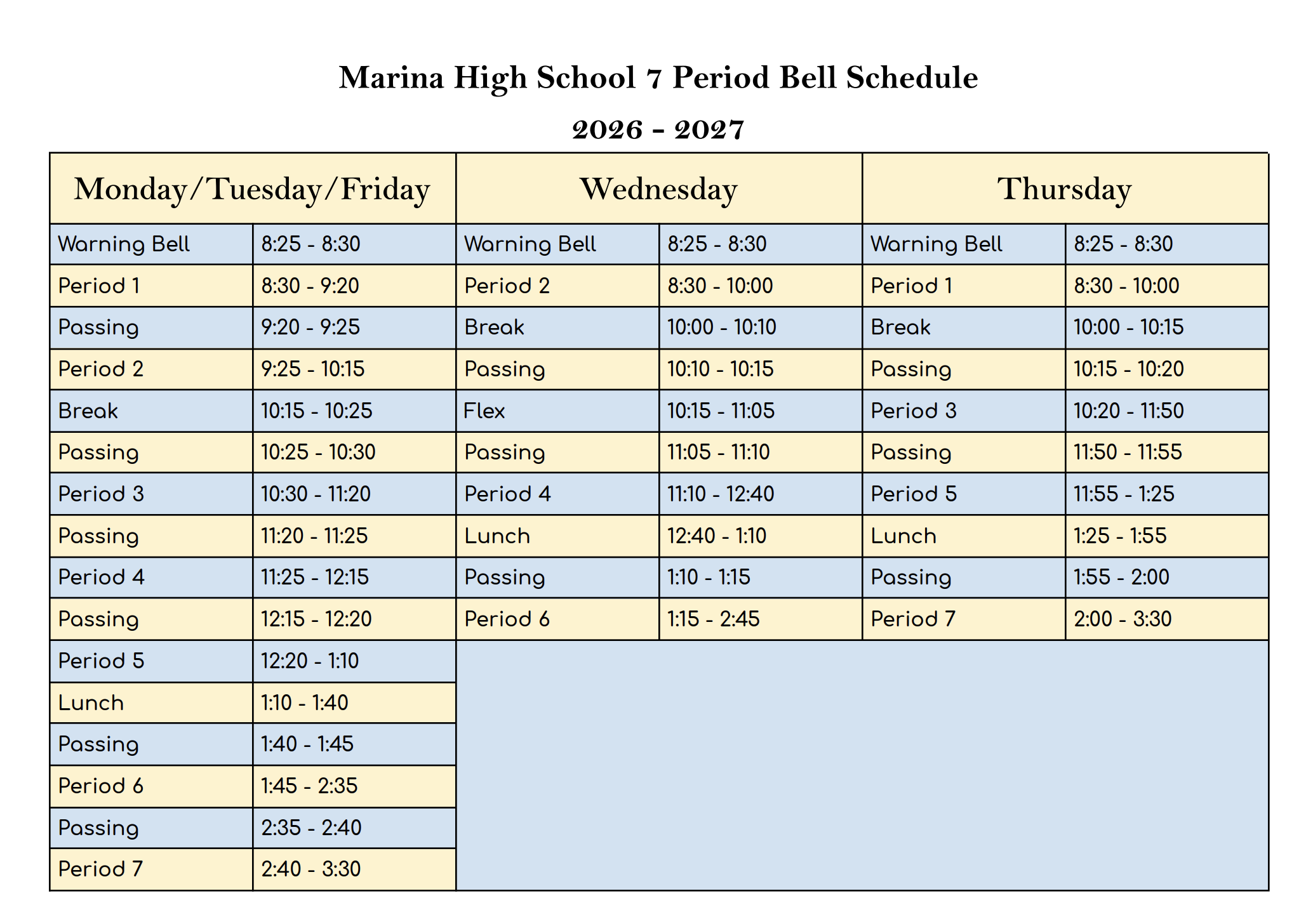 Marina High School 7 Period Bell Schedule

2026 - 2027

| Monday/Tuesday/Friday | | Wednesday | | Thursday | |
|---|---|---|---|---|---|
| Warning Bell | 8:25 - 8:30 | Warning Bell | 8:25 - 8:30 | Warning Bell | 8:25 - 8:30 |
| Period 1 | 8:30 - 9:20 | Period 2 | 8:30 - 10:00 | Period 1 | 8:30 - 10:00 |
| Passing | 9:20 - 9:25 | Break | 10:00 - 10:10 | Break | 10:00 - 10:15 |
| Period 2 | 9:25 - 10:15 | Passing | 10:10 - 10:15 | Passing | 10:15 - 10:20 |
| Break | 10:15 - 10:25 | Flex | 10:15 - 11:05 | Period 3 | 10:20 - 11:50 |
| Passing | 10:25 - 10:30 | Passing | 11:05 - 11:10 | Passing | 11:50 - 11:55 |
| Period 3 | 10:30 - 11:20 | Period 4 | 11:10 - 12:40 | Period 5 | 11:55 - 1:25 |
| Passing | 11:20 - 11:25 | Lunch | 12:40 - 1:10 | Lunch | 1:25 - 1:55 |
| Period 4 | 11:25 - 12:15 | Passing | 1:10 - 1:15 | Passing | 1:55 - 2:00 |
| Passing | 12:15 - 12:20 | Period 6 | 1:15 - 2:45 | Period 7 | 2:00 - 3:30 |
| Period 5 | 12:20 - 1:10 | | | | |
| Lunch | 1:10 - 1:40 | | | | |
| Passing | 1:40 - 1:45 | | | | |
| Period 6 | 1:45 - 2:35 | | | | |
| Passing | 2:35 - 2:40 | | | | |
| Period 7 | 2:40 - 3:30 | | | | |